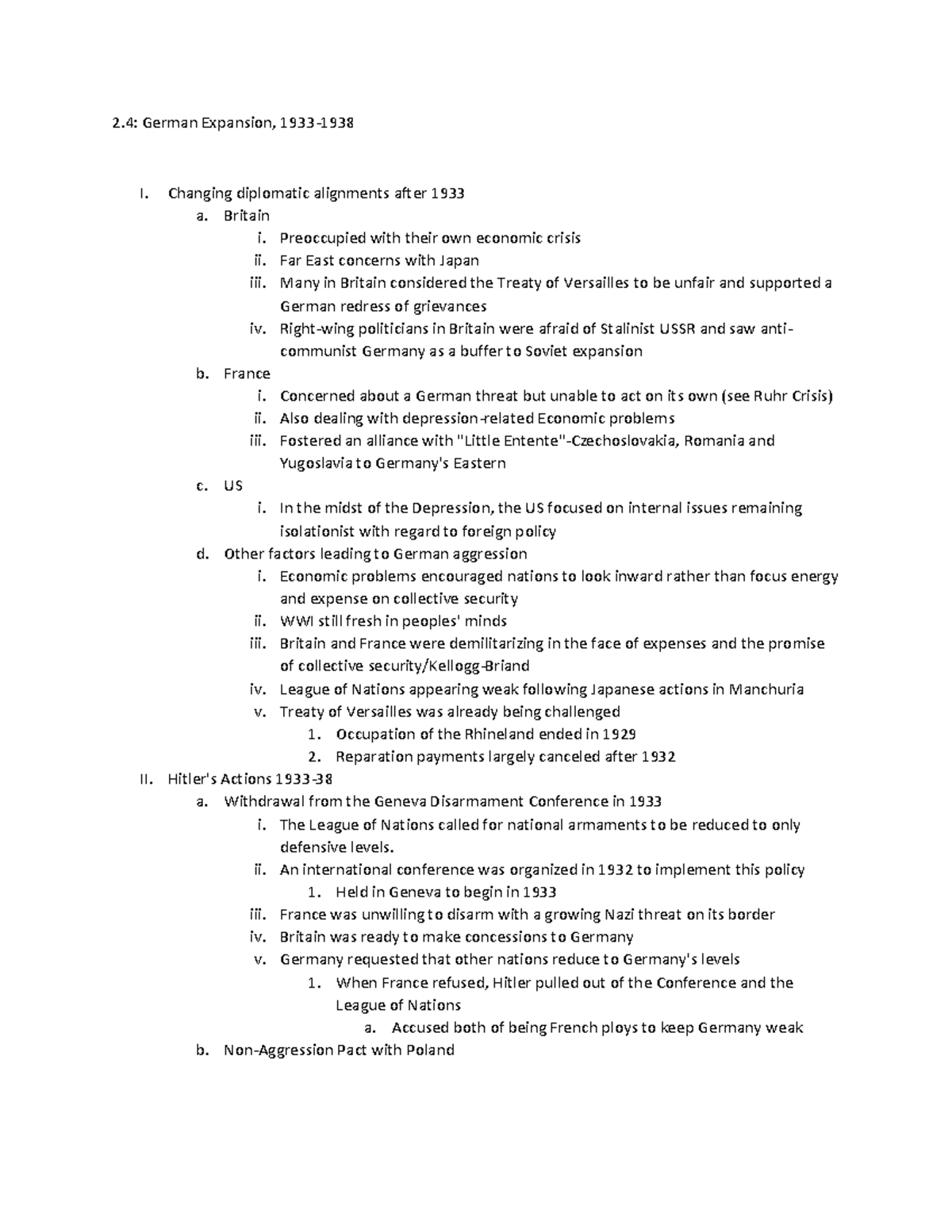 2.4: German Expansion, 1933-1938

I. Changing diplomatic alignments after 1933
a. Britain
i. Preoccupied with their own economic crisis
ii. Far East concerns with Japan
iii. Many in Britain considered the Treaty of Versailles to be unfair and supported a German redress of grievances
iv. Right-wing politicians in Britain were afraid of Stalinist USSR and saw anti-communist Germany as a buffer to Soviet expansion
b. France
i. Concerned about a German threat but unable to act on its own (see Ruhr Crisis)
ii. Also dealing with depression-related Economic problems
iii. Fostered an alliance with "Little Entente"-Czechoslovakia, Romania and Yugoslavia to Germany's Eastern
c. US
i. In the midst of the Depression, the US focused on internal issues remaining isolationist with regard to foreign policy
d. Other factors leading to German aggression
i. Economic problems encouraged nations to look inward rather than focus energy and expense on collective security
ii. WWI still fresh in peoples' minds
iii. Britain and France were demilitarizing in the face of expenses and the promise of collective security/Kellogg-Briand
iv. League of Nations appearing weak following Japanese actions in Manchuria
v. Treaty of Versailles was already being challenged
1. Occupation of the Rhineland ended in 1929
2. Reparation payments largely canceled after 1932
II. Hitler's Actions 1933-38
a. Withdrawal from the Geneva Disarmament Conference in 1933
i. The League of Nations called for national armaments to be reduced to only defensive levels.
ii. An international conference was organized in 1932 to implement this policy
1. Held in Geneva to begin in 1933
iii. France was unwilling to disarm with a growing Nazi threat on its border
iv. Britain was ready to make concessions to Germany
v. Germany requested that other nations reduce to Germany's levels
1. When France refused, Hitler pulled out of the Conference and the League of Nations
a. Accused both of being French ploys to keep Germany weak
b. Non-Aggression Pact with Poland